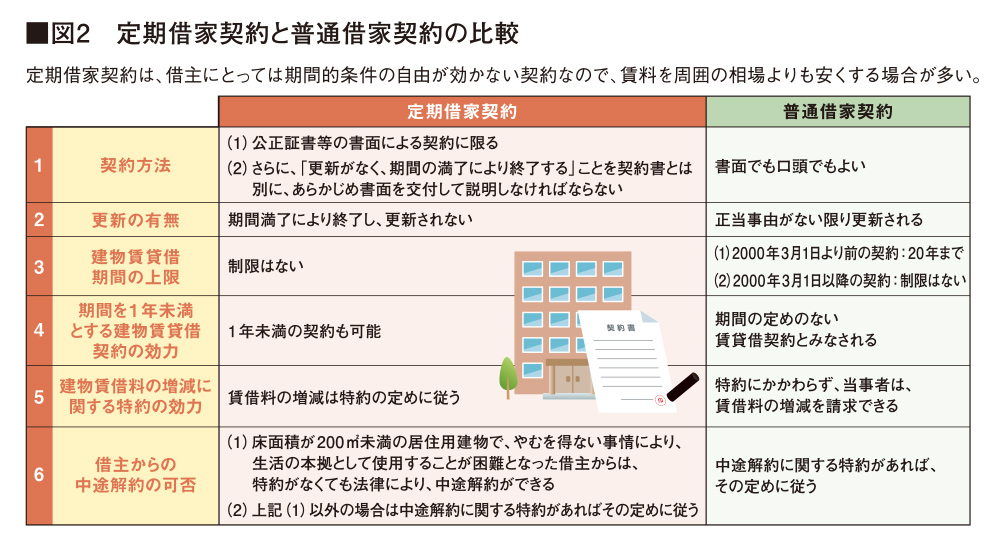 ■図2　定期借家契約と普通借家契約の比較

定期借家契約は、借主にとっては期間的条件の自由が効かない契約なので、賃料を周囲の相場よりも安くする場合が多い。

| | | 定期借家契約 | 普通借家契約 |
|---|---|---|---|
| 1 | 契約方法 | (1) 公正証書等の書面による契約に限る (2) さらに、「更新がなく、期間の満了により終了する」ことを契約書とは別に、あらかじめ書面を交付して説明しなければならない | 書面でも口頭でもよい |
| 2 | 更新の有無 | 期間満了により終了し、更新されない | 正当事由がない限り更新される |
| 3 | 建物賃貸借期間の上限 | 制限はない | (1) 2000年3月1日より前の契約：20年まで (2) 2000年3月1日以降の契約：制限はない |
| 4 | 期間を1年未満とする建物賃貸借契約の効力 | 1年未満の契約も可能 | 期間の定めのない賃貸借契約とみなされる |
| 5 | 建物賃借料の増減に関する特約の効力 | 賃借料の増減は特約の定めに従う | 特約にかかわらず、当事者は、賃借料の増減を請求できる |
| 6 | 借主からの中途解約の可否 | (1) 床面積が200㎡未満の居住用建物で、やむを得ない事情により、生活の本拠として使用することが困難となった借主からは、特約がなくても法律により、中途解約ができる (2) 上記 (1) 以外の場合は中途解約に関する特約があればその定めに従う | 中途解約に関する特約があれば、その定めに従う |

契約書